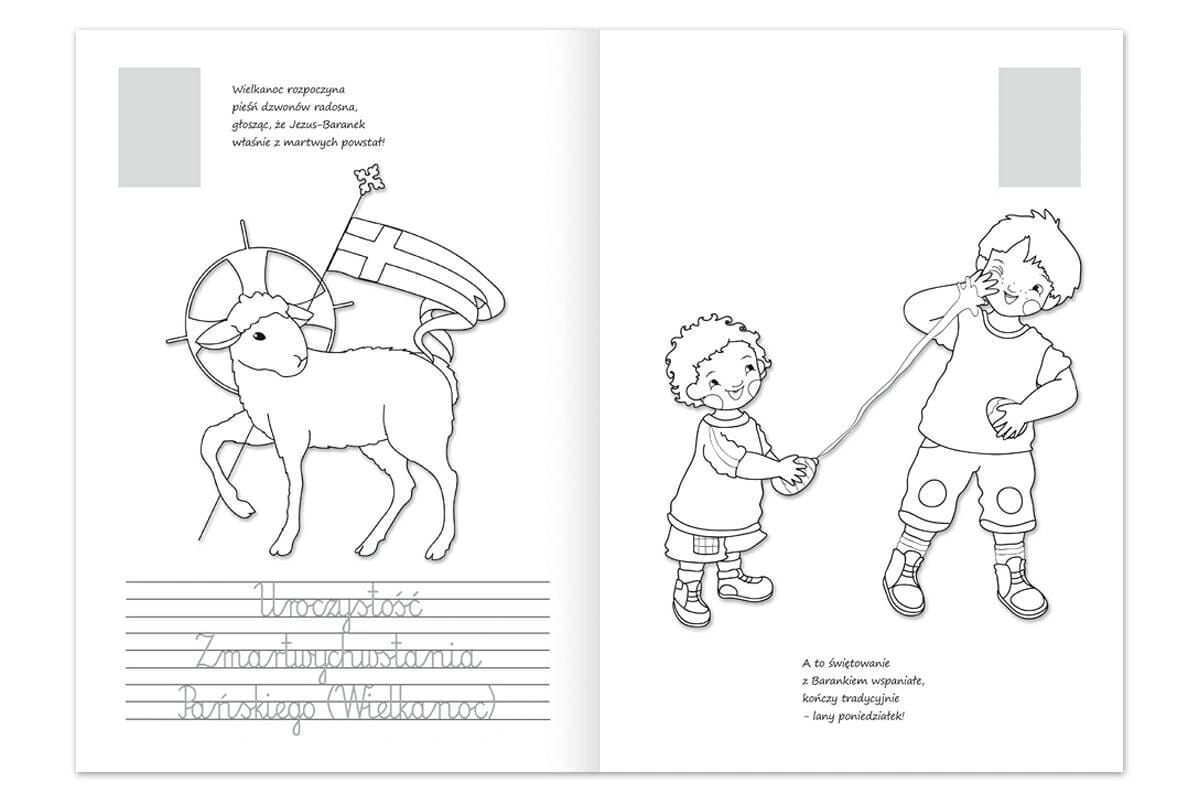 Wielkanoc rozpoczyna
pieśń dzwonów radosna,
głosząc, że Jezus-Baranek
właśnie z martwych powstał!

Uroczystość
Zmartwychwstania
Pańskiego (Wielkanoc)

A to świętowanie
z Barankiem wspaniałe,
kończy tradycyjnie
- lany poniedziałek!